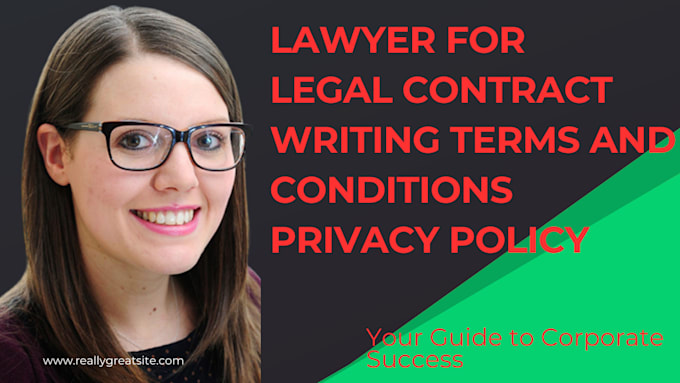 LAWYER FOR
LEGAL CONTRACT
WRITING TERMS AND
CONDITIONS
PRIVACY POLICY

Your Guide to Corporate Success

www.reallygreatsite.com